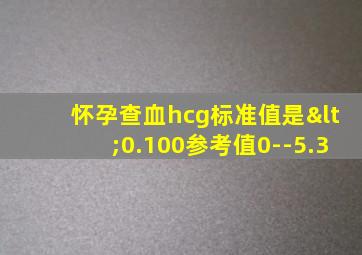 怀孕查血hcg标准值是&lt;0.100参考值0--5.3